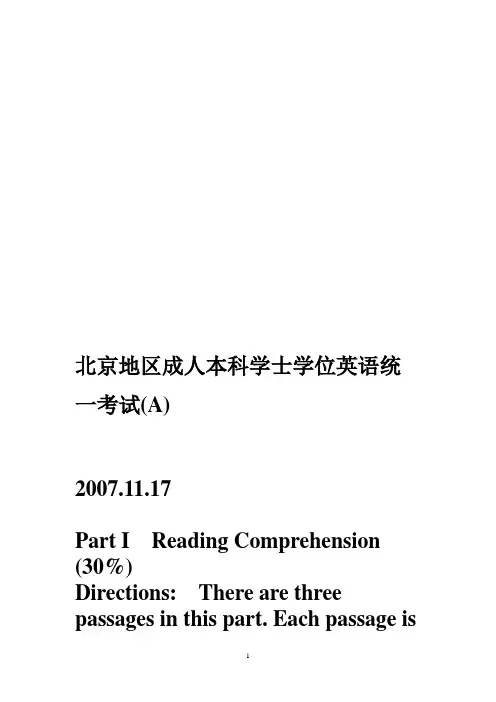 北京地区成人本科学士学位英语统一考试(A)

2007.11.17

Part I Reading Comprehension (30%)

Directions: There are three passages in this part. Each passage is

1